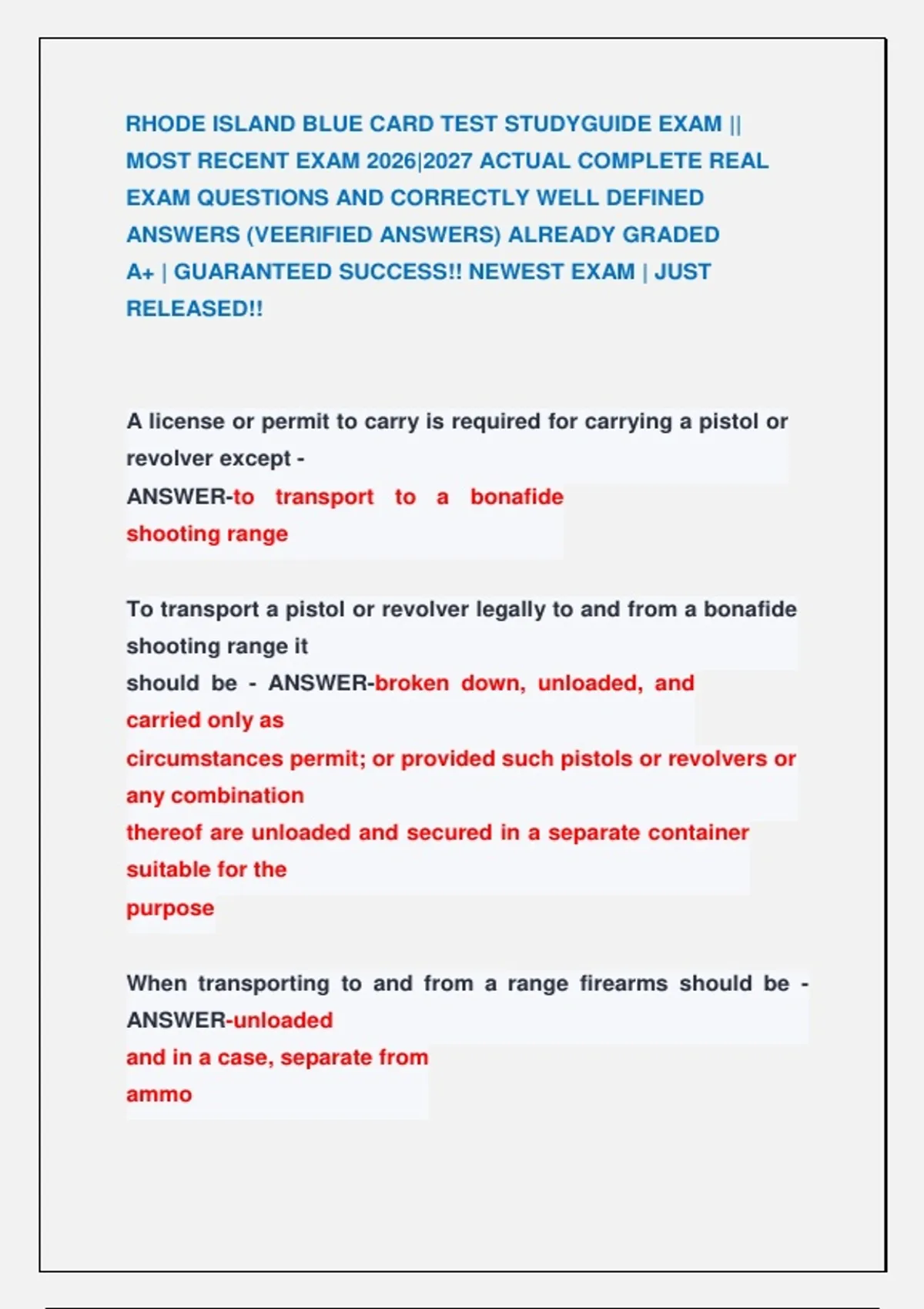 RHODE ISLAND BLUE CARD TEST STUDYGUIDE EXAM || MOST RECENT EXAM 2026|2027 ACTUAL COMPLETE REAL EXAM QUESTIONS AND CORRECTLY WELL DEFINED ANSWERS (VEERIFIED ANSWERS) ALREADY GRADED A+ | GUARANTEED SUCCESS!! NEWEST EXAM | JUST RELEASED!!

A license or permit to carry is required for carrying a pistol or revolver except - ANSWER-to transport to a bonafide shooting range

To transport a pistol or revolver legally to and from a bonafide shooting range it should be - ANSWER-broken down, unloaded, and carried only as circumstances permit; or provided such pistols or revolvers or any combination thereof are unloaded and secured in a separate container suitable for the purpose

When transporting to and from a range firearms should be - ANSWER-unloaded and in a case, separate from ammo